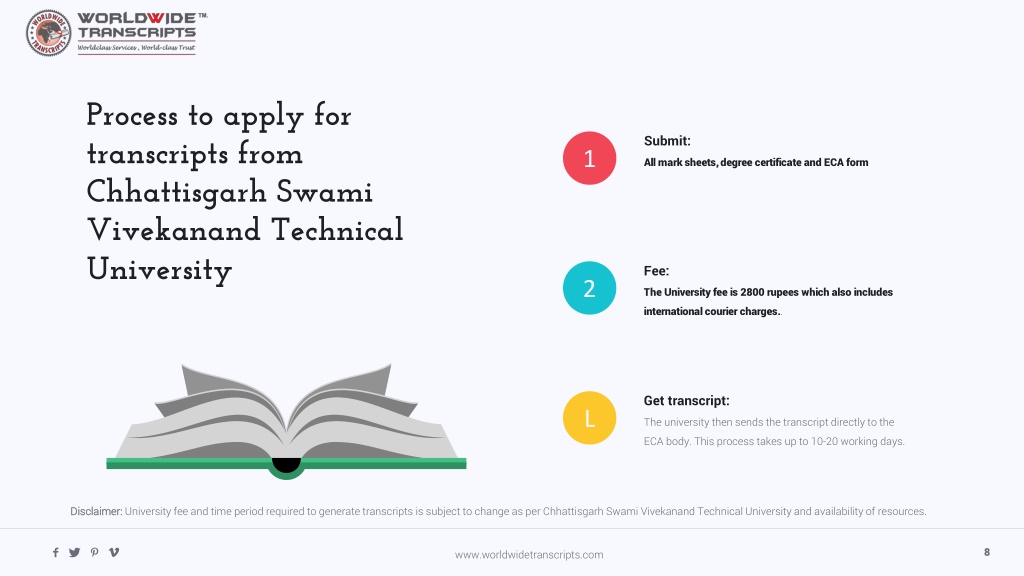 WORLDWIDE TRANSCRIPTS WORLDWIDE™ TRANSCRIPTS
Worldclass Services , World-class Trust

Process to apply for transcripts from Chhattisgarh Swami Vivekanand Technical University

1
Submit:
All mark sheets, degree certificate and ECA form

2
Fee:
The University fee is 2800 rupees which also includes international courier charges.

L
Get transcript:
The university then sends the transcript directly to the ECA body. This process takes up to 10-20 working days.

Disclaimer: University fee and time period required to generate transcripts is subject to change as per Chhattisgarh Swami Vivekanand Technical University and availability of resources.

www.worldwidetranscripts.com

8